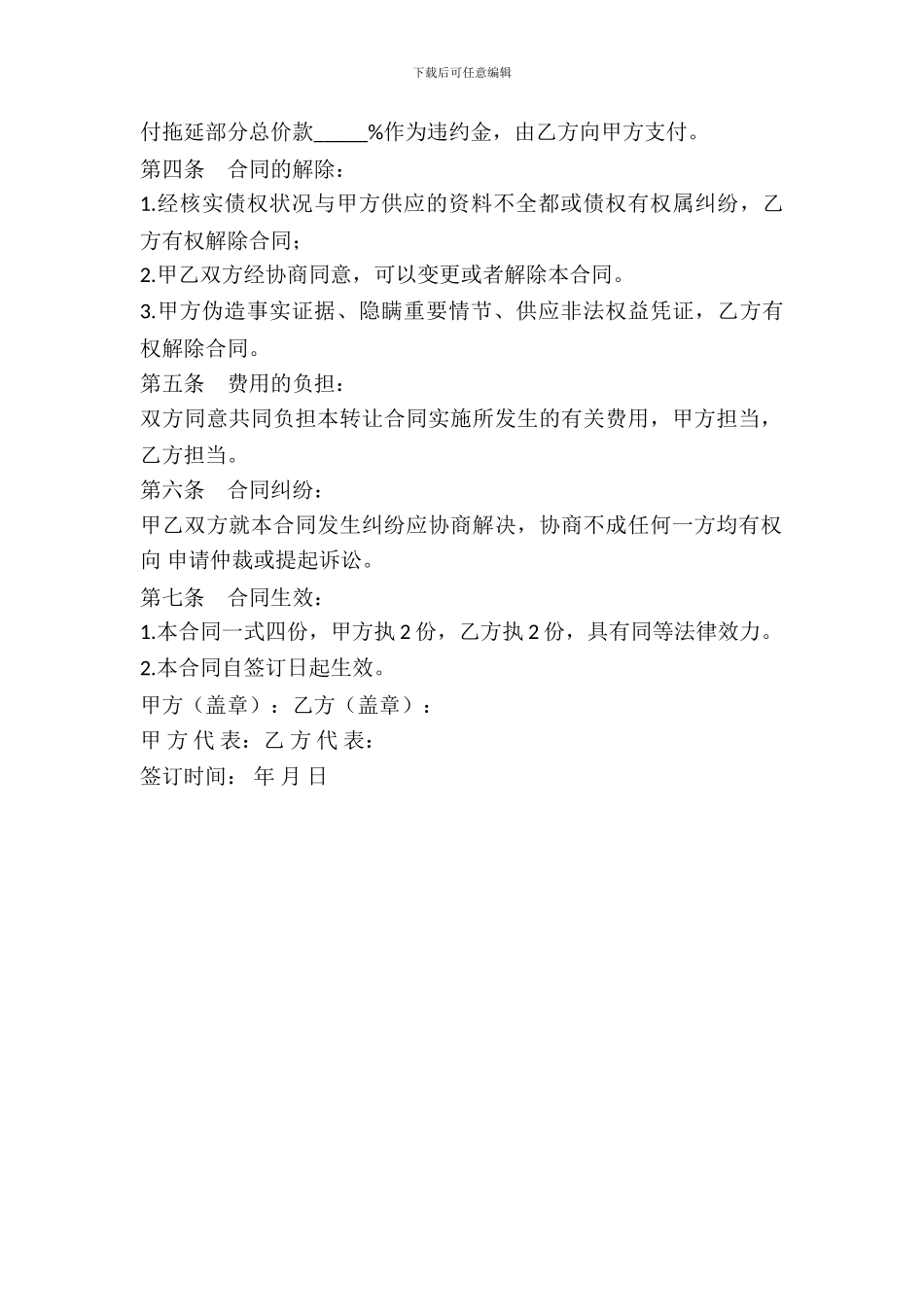 下载后可任意编辑

付拖延部分总价款_____%作为违约金，由乙方向甲方支付。

第四条　合同的解除：

1.经核实债权状况与甲方供应的资料不全都或债权有权属纠纷，乙方有权解除合同；

2.甲乙双方经协商同意，可以变更或者解除本合同。

3.甲方伪造事实证据、隐瞒重要情节、供应非法权益凭证，乙方有权解除合同。

第五条　费用的负担：

双方同意共同负担本转让合同实施所发生的有关费用，甲方担当，乙方担当。

第六条　合同纠纷：

甲乙双方就本合同发生纠纷应协商解决，协商不成任何一方均有权向 申请仲裁或提起诉讼。

第七条　合同生效：

1.本合同一式四份，甲方执 2 份，乙方执 2 份，具有同等法律效力。

2.本合同自签订日起生效。

甲方（盖章）：乙方（盖章）：

甲 方 代 表：乙 方 代 表：

签订时间： 年 月 日